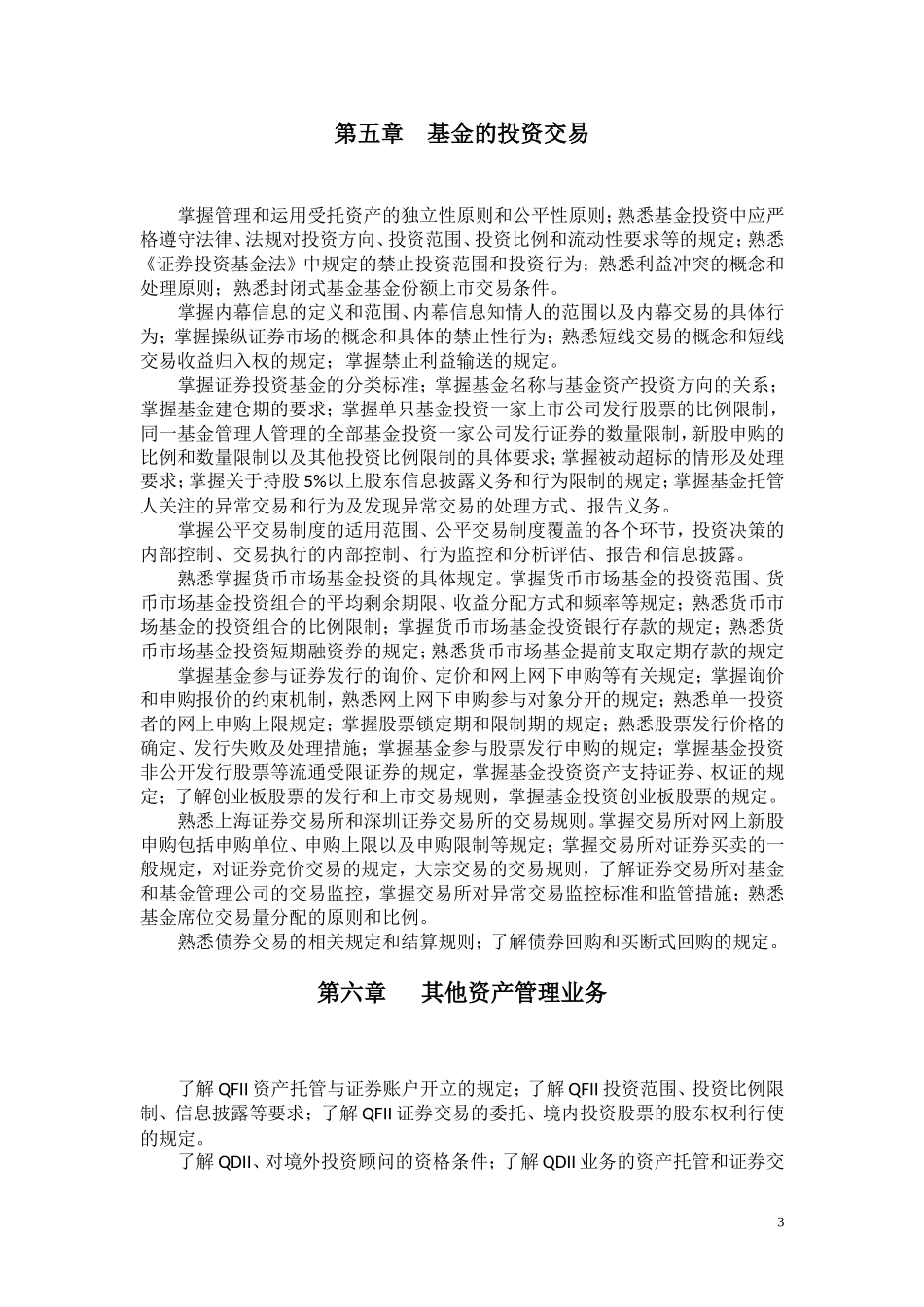 第五章　基金的投资交易

掌握管理和运用受托资产的独立性原则和公平性原则；熟悉基金投资中应严格遵守法律、法规对投资方向、投资范围、投资比例和流动性要求等的规定；熟悉《证券投资基金法》中规定的禁止投资范围和投资行为；熟悉利益冲突的概念和处理原则；熟悉封闭式基金基金份额上市交易条件。

掌握内幕信息的定义和范围、内幕信息知情人的范围以及内幕交易的具体行为；掌握操纵证券市场的概念和具体的禁止性行为；熟悉短线交易的概念和短线交易收益归入权的规定；掌握禁止利益输送的规定。

掌握证券投资基金的分类标准；掌握基金名称与基金资产投资方向的关系；掌握基金建仓期的要求；掌握单只基金投资一家上市公司发行股票的比例限制，同一基金管理人管理的全部基金投资一家公司发行证券的数量限制，新股申购的比例和数量限制以及其他投资比例限制的具体要求；掌握被动超标的情形及处理要求；掌握关于持股 5%以上股东信息披露义务和行为限制的规定；掌握基金托管人关注的异常交易和行为及发现异常交易的处理方式、报告义务。

掌握公平交易制度的适用范围、公平交易制度覆盖的各个环节，投资决策的内部控制、交易执行的内部控制、行为监控和分析评估、报告和信息披露。

熟悉掌握货币市场基金投资的具体规定。掌握货币市场基金的投资范围、货币市场基金投资组合的平均剩余期限、收益分配方式和频率等规定；熟悉货币市场基金的投资组合的比例限制；掌握货币市场基金投资银行存款的规定；熟悉货币市场基金投资短期融资券的规定；熟悉货币市场基金提前支取定期存款的规定

掌握基金参与证券发行的询价、定价和网上网下申购等有关规定；掌握询价和申购报价的约束机制，熟悉网上网下申购参与对象分开的规定；熟悉单一投资者的网上申购上限规定；掌握股票锁定期和限制期的规定；熟悉股票发行价格的确定、发行失败及处理措施；掌握基金参与股票发行申购的规定；掌握基金投资非公开发行股票等流通受限证券的规定，掌握基金投资资产支持证券、权证的规定；了解创业板股票的发行和上市交易规则，掌握基金投资创业板股票的规定。

熟悉上海证券交易所和深圳证券交易所的交易规则。掌握交易所对网上新股申购包括申购单位、申购上限以及申购限制等规定；掌握交易所对证券买卖的一般规定，对证券竞价交易的规定，大宗交易的交易规则，了解证券交易所对基金和基金管理公司的交易监控，掌握交易所对异常交易监控标准和监管措施；熟悉基金席位交易量分配的原则和比例。

熟悉债券交易的相关规定和结算规则；了解债券回购和买断式回购的规定。

第六章　　其他资产管理业务

了解 QFII 资产托管与证券账户开立的规定；了解 QFII 投资范围、投资比例限制、信息披露等要求；了解 QFII 证券交易的委托、境内投资股票的股东权利行使的规定。

了解 QDII、对境外投资顾问的资格条件；了解 QDII 业务的资产托管和证券交

3